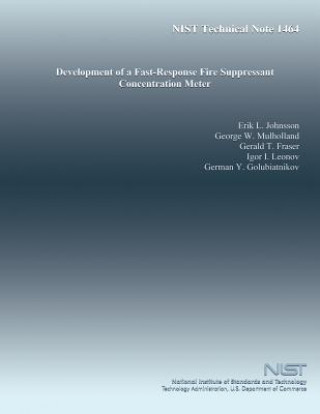 NIST Technical Note 1464

Development of a Fast-Response Fire Suppressant Concentration Meter

Erik L. Johnsson
George W. Mulholland
Gerald T. Fraser
Igor I. Leonov
German Y. Golubiatnikov

NIST
National Institute of Standards and Technology
Technology Administration, U.S. Department of Commerce